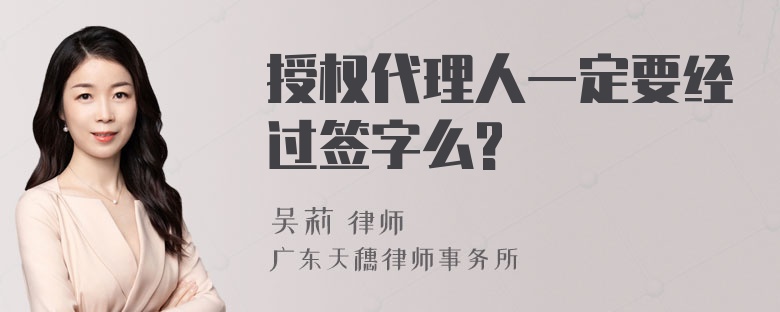 授权代理人一定要经过签字么?

吴莉 律师

广东天穗律师事务所